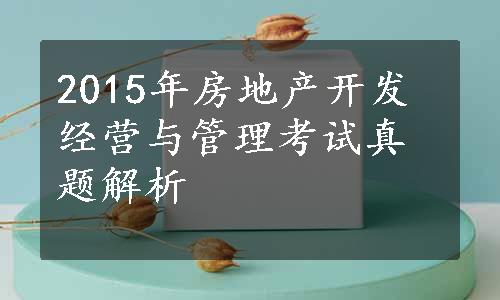 2015年房地产开发经营与管理考试真题解析